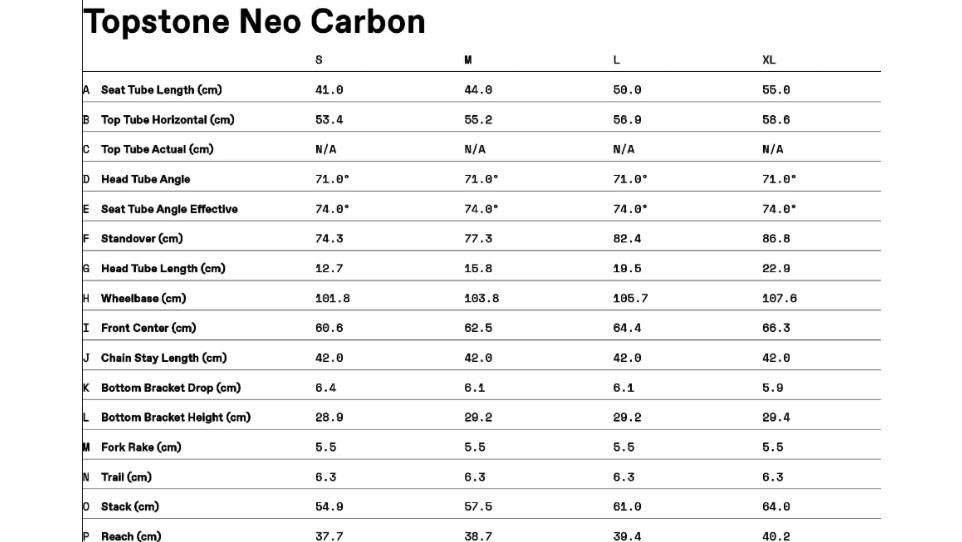 Topstone Neo Carbon

| | | S | M | L | XL |
|---|---|---|---|---|---|
| A | Seat Tube Length (cm) | 41.0 | 44.0 | 50.0 | 55.0 |
| B | Top Tube Horizontal (cm) | 53.4 | 55.2 | 56.9 | 58.6 |
| C | Top Tube Actual (cm) | N/A | N/A | N/A | N/A |
| D | Head Tube Angle | 71.0° | 71.0° | 71.0° | 71.0° |
| E | Seat Tube Angle Effective | 74.0° | 74.0° | 74.0° | 74.0° |
| F | Standover (cm) | 74.3 | 77.3 | 82.4 | 86.8 |
| G | Head Tube Length (cm) | 12.7 | 15.8 | 19.5 | 22.9 |
| H | Wheelbase (cm) | 101.8 | 103.8 | 105.7 | 107.6 |
| I | Front Center (cm) | 60.6 | 62.5 | 64.4 | 66.3 |
| J | Chain Stay Length (cm) | 42.0 | 42.0 | 42.0 | 42.0 |
| K | Bottom Bracket Drop (cm) | 6.4 | 6.1 | 6.1 | 5.9 |
| L | Bottom Bracket Height (cm) | 28.9 | 29.2 | 29.2 | 29.4 |
| M | Fork Rake (cm) | 5.5 | 5.5 | 5.5 | 5.5 |
| N | Trail (cm) | 6.3 | 6.3 | 6.3 | 6.3 |
| O | Stack (cm) | 54.9 | 57.5 | 61.0 | 64.0 |
| P | Reach (cm) | 37.7 | 38.7 | 39.4 | 40.2 |